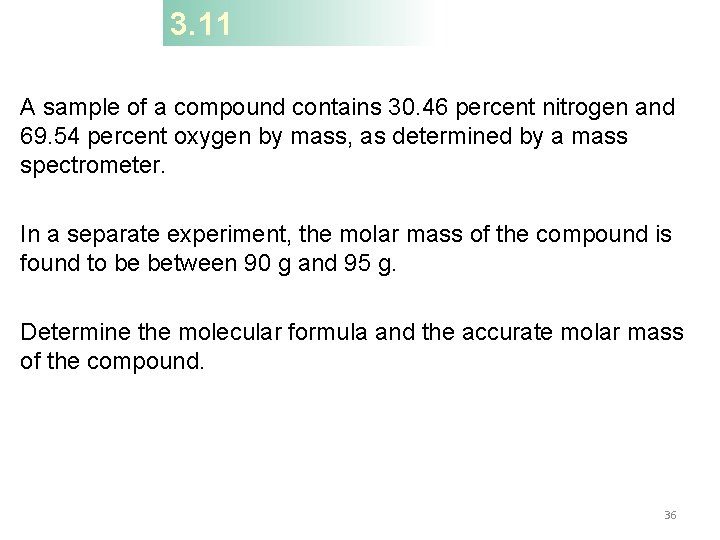 3.11

A sample of a compound contains 30.46 percent nitrogen and 69.54 percent oxygen by mass, as determined by a mass spectrometer.

In a separate experiment, the molar mass of the compound is found to be between 90 g and 95 g.

Determine the molecular formula and the accurate molar mass of the compound.

36